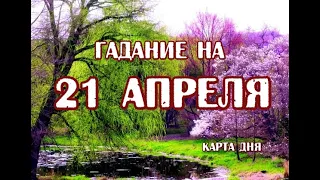 ГАДАНИЕ НА
21 АПРЕЛЯ
КАРТА ДНЯ